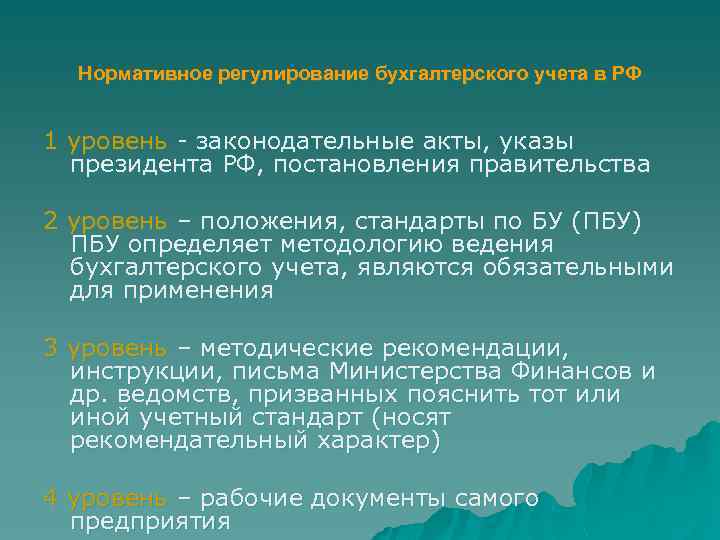 Нормативное регулирование бухгалтерского учета в РФ

1 уровень - законодательные акты, указы президента РФ, постановления правительства

2 уровень – положения, стандарты по БУ (ПБУ) ПБУ определяет методологию ведения бухгалтерского учета, являются обязательными для применения

3 уровень – методические рекомендации, инструкции, письма Министерства Финансов и др. ведомств, призванных пояснить тот или иной учетный стандарт (носят рекомендательный характер)

4 уровень – рабочие документы самого предприятия